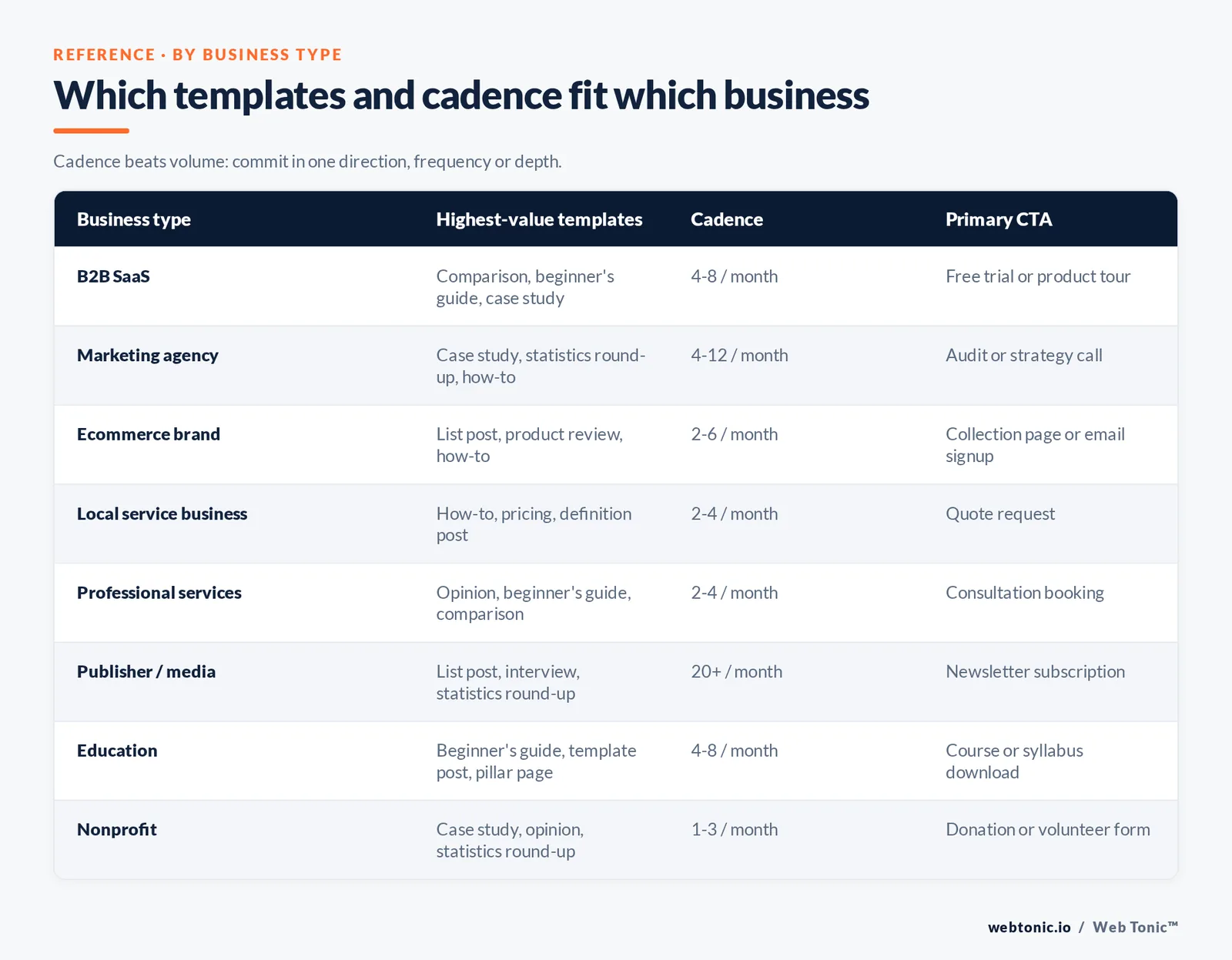 REFERENCE · BY BUSINESS TYPE

Which templates and cadence fit which business

Cadence beats volume: commit in one direction, frequency or depth.

| Business type | Highest-value templates | Cadence | Primary CTA |
|---|---|---|---|
| B2B SaaS | Comparison, beginner's guide, case study | 4-8 / month | Free trial or product tour |
| Marketing agency | Case study, statistics round-up, how-to | 4-12 / month | Audit or strategy call |
| Ecommerce brand | List post, product review, how-to | 2-6 / month | Collection page or email signup |
| Local service business | How-to, pricing, definition post | 2-4 / month | Quote request |
| Professional services | Opinion, beginner's guide, comparison | 2-4 / month | Consultation booking |
| Publisher / media | List post, interview, statistics round-up | 20+ / month | Newsletter subscription |
| Education | Beginner's guide, template post, pillar page | 4-8 / month | Course or syllabus download |
| Nonprofit | Case study, opinion, statistics round-up | 1-3 / month | Donation or volunteer form |

webtonic.io / Web Tonic™